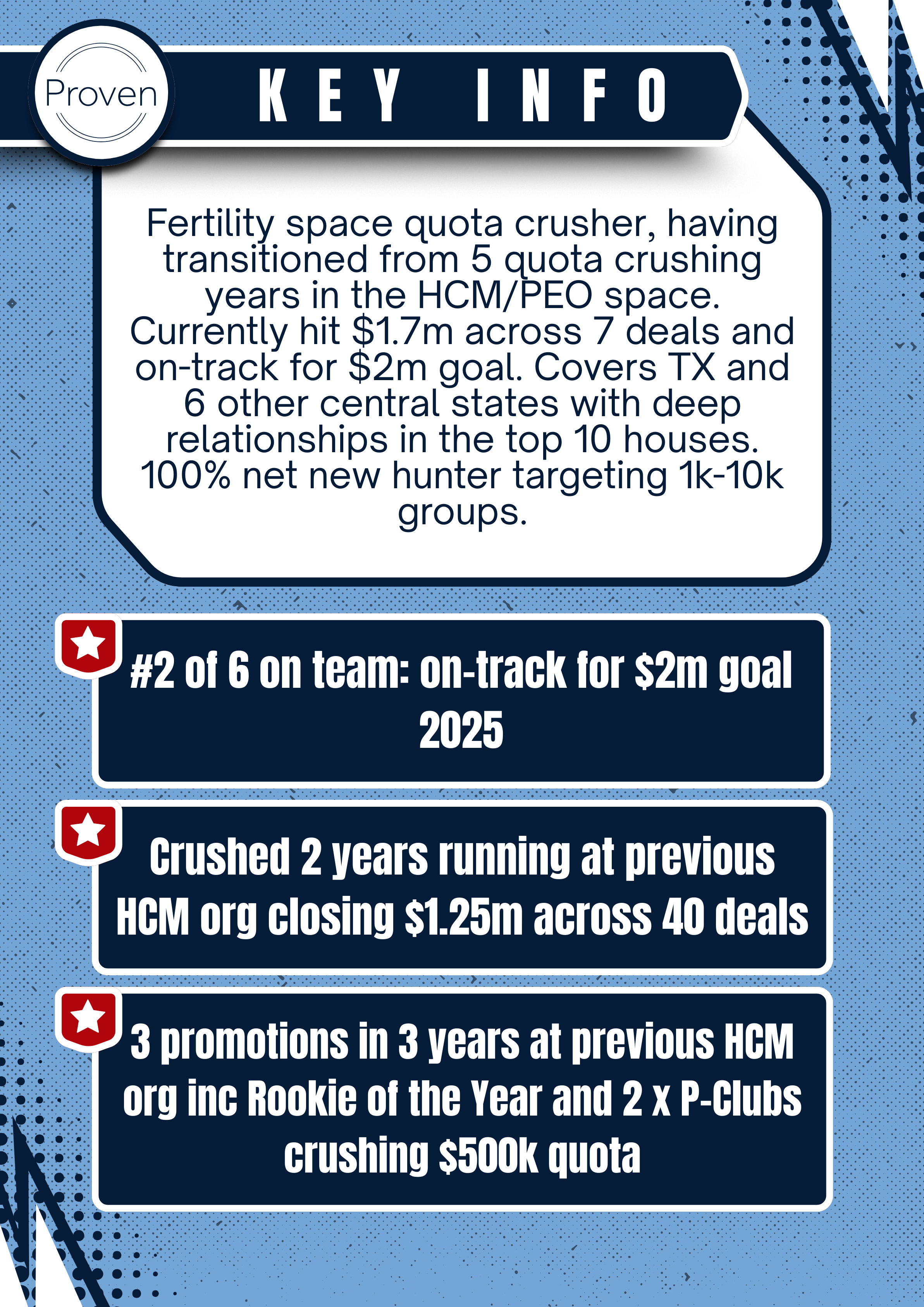 Proven

KEY INFO

Fertility space quota crusher, having transitioned from 5 quota crushing years in the HCM/PEO space. Currently hit \$1.7m across 7 deals and on-track for \$2m goal. Covers TX and 6 other central states with deep relationships in the top 10 houses. 100% net new hunter targeting 1k-10k groups.

#2 of 6 on team: on-track for \$2m goal 2025

Crushed 2 years running at previous HCM org closing \$1.25m across 40 deals

3 promotions in 3 years at previous HCM org inc Rookie of the Year and 2 x P-Clubs crushing \$500k quota